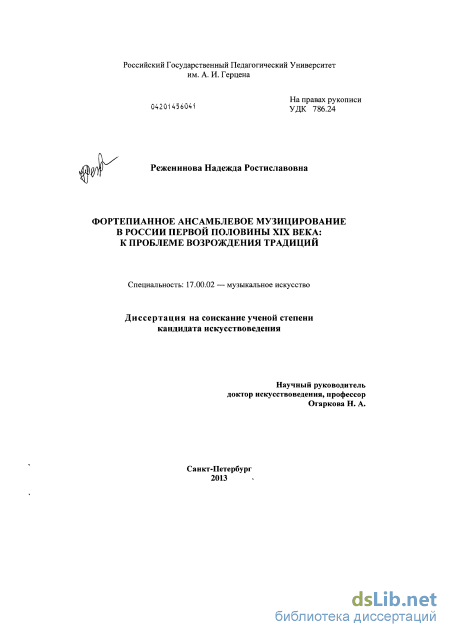 Российский Государственный Педагогический Университет им. А. И. Герцена

04201456041

На правах рукописи
УДК 786.24

Реженинова Надежда Ростиславовна

ФОРТЕПИАННОЕ АНСАМБЛЕВОЕ МУЗИЦИРОВАНИЕ В РОССИИ ПЕРВОЙ ПОЛОВИНЫ XIX ВЕКА: К ПРОБЛЕМЕ ВОЗРОЖДЕНИЯ ТРАДИЦИЙ

Специальность: 17.00.02 — музыкальное искусство

Диссертация на соискание ученой степени кандидата искусствоведения

Научный руководитель
доктор искусствоведения, профессор
Огаркова Н. А.

Санкт-Петербург
2013

dsLib.net
библиотека диссертаций